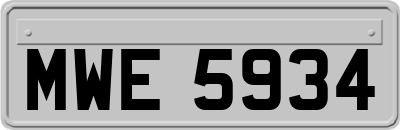 MWE 5934